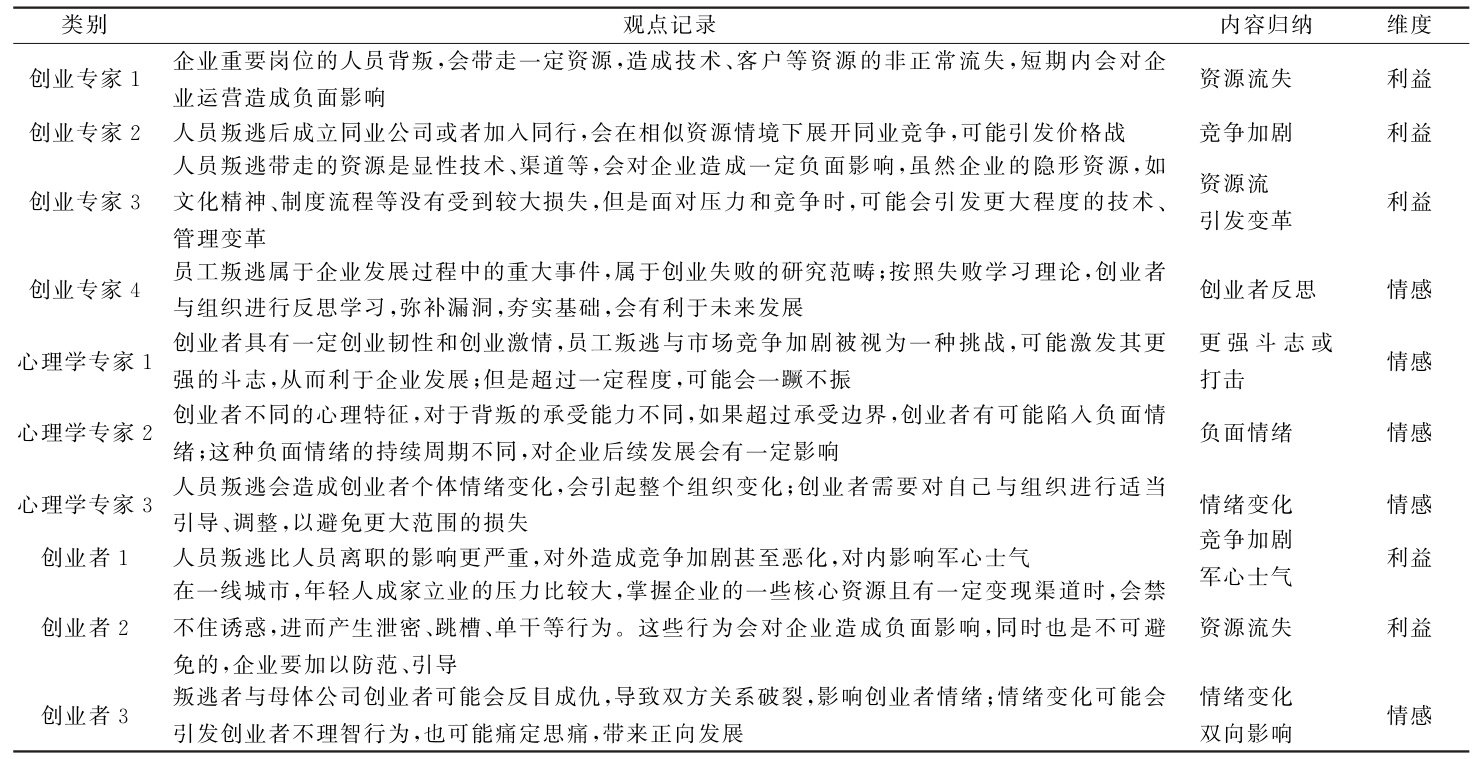 | 类别 | 观点记录 | 内容归纳 | 维度 |
|---|---|---|---|
| 创业专家 1 | 企业重要岗位的人员背叛，会带走一定资源，造成技术、客户等资源的非正常流失，短期内会对企业运营造成负面影响 | 资源流失 | 利益 |
| 创业专家 2 | 人员叛逃后成立同业公司或者加入同行，会在相似资源情境下展开同业竞争，可能引发价格战 | 竞争加剧 | 利益 |
| 创业专家 3 | 人员叛逃带走的资源是显性技术、渠道等，会对企业造成一定负面影响，虽然企业的隐形资源，如文化精神、制度流程等没有受到较大损失，但是面对压力和竞争时，可能会引发更大程度的技术、管理变革 | 资源流 引发变革 | 利益 |
| 创业专家 4 | 员工叛逃属于企业发展过程中的重大事件，属于创业失败的研究范畴；按照失败学习理论，创业者与组织进行反思学习，弥补漏洞，夯实基础，会有利于未来发展 | 创业者反思 | 情感 |
| 心理学专家 1 | 创业者具有一定创业韧性和创业激情，员工叛逃与市场竞争加剧被视为一种挑战，可能激发其更强的斗志，从而利于企业发展；但是超过一定程度，可能会一蹶不振 | 更强斗志或打击 | 情感 |
| 心理学专家 2 | 创业者不同的心理特征，对于背叛的承受能力不同，如果超过承受边界，创业者有可能陷入负面情绪；这种负面情绪的持续周期不同，对企业后续发展会有一定影响 | 负面情绪 | 情感 |
| 心理学专家 3 | 人员叛逃会造成创业者个体情绪变化，会引起整个组织变化；创业者需要对自己与组织进行适当引导、调整，以避免更大范围的损失 | 情绪变化 | 情感 |
| 创业者 1 | 人员叛逃比人员离职的影响更严重，对外造成竞争加剧甚至恶化，对内影响军心士气 | 竞争加剧 军心士气 | 利益 |
| 创业者 2 | 在一线城市，年轻人成家立业的压力比较大，掌握企业的一些核心资源且有一定变现渠道时，会禁不住诱惑，进而产生泄密、跳槽、单干等行为。这些行为会对企业造成负面影响，同时也是不可避免的，企业要加以防范、引导 | 资源流失 | 利益 |
| 创业者 3 | 叛逃者与母体公司创业者可能会反目成仇，导致双方关系破裂，影响创业者情绪；情绪变化可能会引发创业者不理智行为，也可能痛定思痛，带来正向发展 | 情绪变化 双向影响 | 情感 |